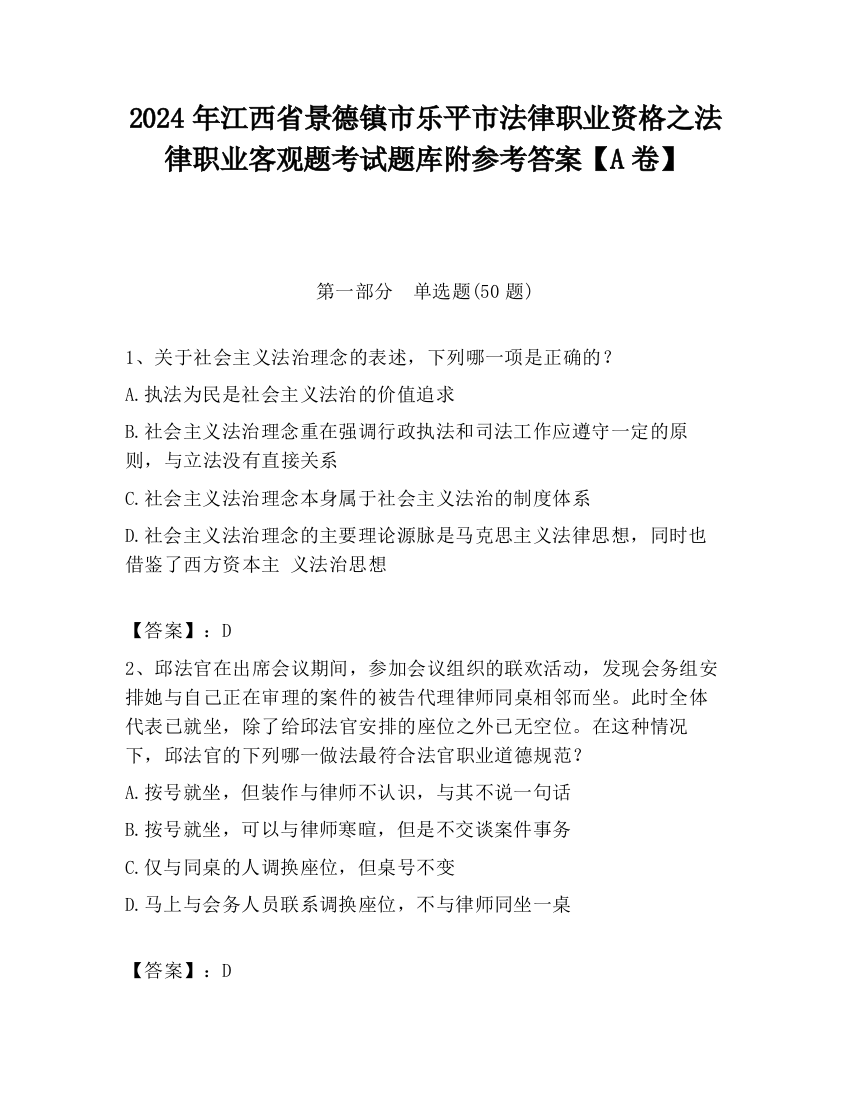 2024 年江西省景德镇市乐平市法律职业资格之法律职业客观题考试题库附参考答案【A 卷】

第一部分　单选题(50 题)

1、关于社会主义法治理念的表述，下列哪一项是正确的？

A.执法为民是社会主义法治的价值追求

B.社会主义法治理念重在强调行政执法和司法工作应遵守一定的原则，与立法没有直接关系

C.社会主义法治理念本身属于社会主义法治的制度体系

D.社会主义法治理念的主要理论源脉是马克思主义法律思想，同时也借鉴了西方资本主 义法治思想

【答案】：D

2、邱法官在出席会议期间，参加会议组织的联欢活动，发现会务组安排她与自己正在审理的案件的被告代理律师同桌相邻而坐。此时全体代表已就坐，除了给邱法官安排的座位之外已无空位。在这种情况下，邱法官的下列哪一做法最符合法官职业道德规范？

A.按号就坐，但装作与律师不认识，与其不说一句话

B.按号就坐，可以与律师寒暄，但是不交谈案件事务

C.仅与同桌的人调换座位，但桌号不变

D.马上与会务人员联系调换座位，不与律师同坐一桌

【答案】：D